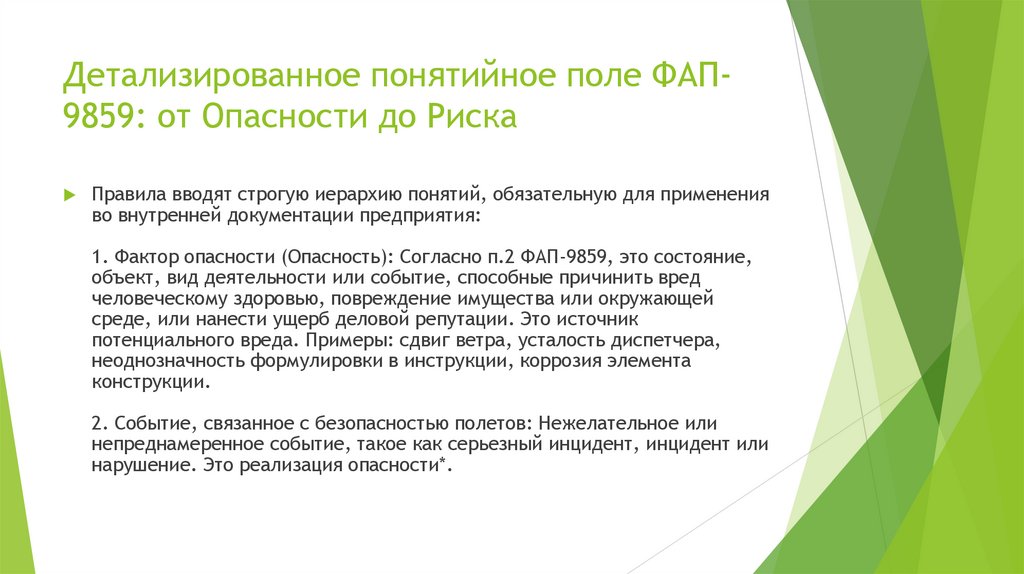 Детализированное понятийное поле ФАП-9859: от Опасности до Риска

Правила вводят строгую иерархию понятий, обязательную для применения во внутренней документации предприятия:

1. Фактор опасности (Опасность): Согласно п.2 ФАП-9859, это состояние, объект, вид деятельности или событие, способные причинить вред человеческому здоровью, повреждение имущества или окружающей среде, или нанести ущерб деловой репутации. Это источник потенциального вреда. Примеры: сдвиг ветра, усталость диспетчера, неоднозначность формулировки в инструкции, коррозия элемента конструкции.

2. Событие, связанное с безопасностью полетов: Нежелательное или непреднамеренное событие, такое как серьезный инцидент, инцидент или нарушение. Это реализация опасности*.